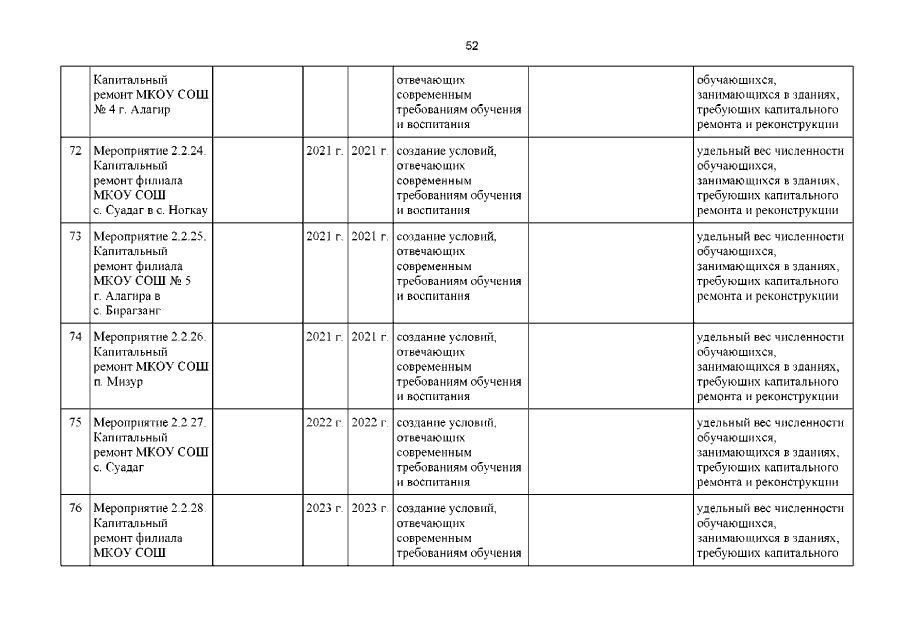 52

|  |  |  |  |  |  |  |  |
|---|---|---|---|---|---|---|---|
|  | Капитальный ремонт МКОУ СОШ № 4 г. Алагир |  |  |  | отвечающих современным требованиям обучения и воспитания |  | обучающихся, занимающихся в зданиях, требующих капитального ремонта и реконструкции |
| 72 | Мероприятие 2.2.24. Капитальный ремонт филиала МКОУ СОШ с. Суадаг в с. Ногкау |  | 2021 г. | 2021 г. | создание условий, отвечающих современным требованиям обучения и воспитания |  | удельный вес численности обучающихся, занимающихся в зданиях, требующих капитального ремонта и реконструкции |
| 73 | Мероприятие 2.2.25. Капитальный ремонт филиала МКОУ СОШ № 5 г. Алагира в с. Бирагзанг |  | 2021 г. | 2021 г. | создание условий, отвечающих современным требованиям обучения и воспитания |  | удельный вес численности обучающихся, занимающихся в зданиях, требующих капитального ремонта и реконструкции |
| 74 | Мероприятие 2.2.26. Капитальный ремонт МКОУ СОШ п. Мизур |  | 2021 г. | 2021 г. | создание условий, отвечающих современным требованиям обучения и воспитания |  | удельный вес численности обучающихся, занимающихся в зданиях, требующих капитального ремонта и реконструкции |
| 75 | Мероприятие 2.2.27. Капитальный ремонт МКОУ СОШ с. Суадаг |  | 2022 г. | 2022 г. | создание условий, отвечающих современным требованиям обучения и воспитания |  | удельный вес численности обучающихся, занимающихся в зданиях, требующих капитального ремонта и реконструкции |
| 76 | Мероприятие 2.2.28. Капитальный ремонт филиала МКОУ СОШ |  | 2023 г. | 2023 г. | создание условий, отвечающих современным требованиям обучения |  | удельный вес численности обучающихся, занимающихся в зданиях, требующих капитального |